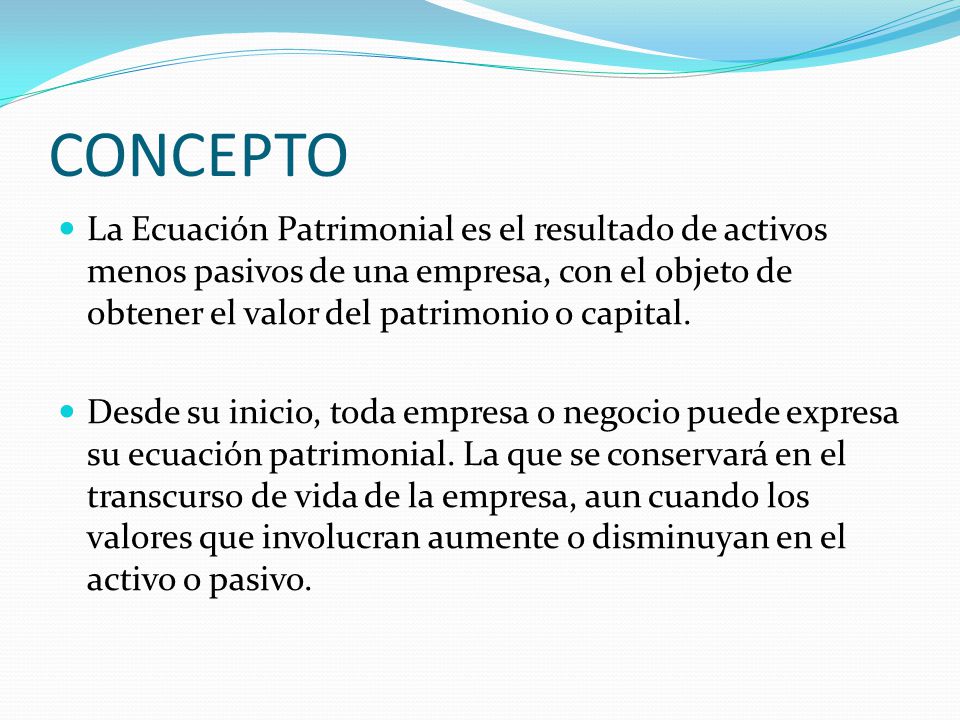 CONCEPTO

La Ecuación Patrimonial es el resultado de activos menos pasivos de una empresa, con el objeto de obtener el valor del patrimonio o capital.

Desde su inicio, toda empresa o negocio puede expresa su ecuación patrimonial. La que se conservará en el transcurso de vida de la empresa, aun cuando los valores que involucran aumente o disminuyan en el activo o pasivo.